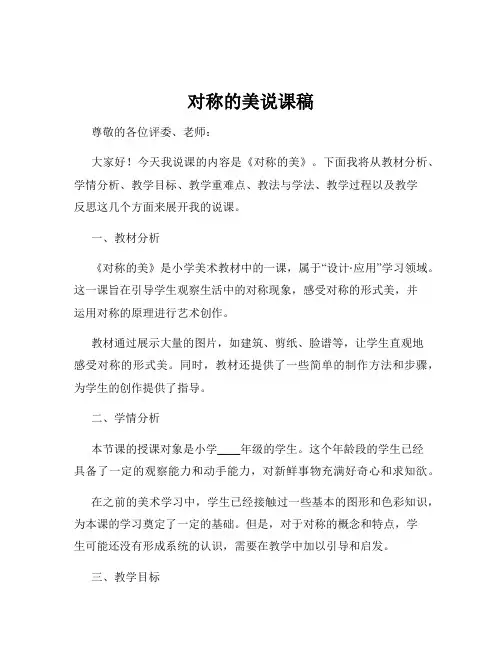 对称的美说课稿

尊敬的各位评委、老师：

大家好！今天我说课的内容是《对称的美》。下面我将从教材分析、学情分析、教学目标、教学重难点、教法与学法、教学过程以及教学反思这几个方面来展开我的说课。

一、教材分析

《对称的美》是小学美术教材中的一课，属于“设计·应用”学习领域。这一课旨在引导学生观察生活中的对称现象，感受对称的形式美，并运用对称的原理进行艺术创作。

教材通过展示大量的图片，如建筑、剪纸、脸谱等，让学生直观地感受对称的形式美。同时，教材还提供了一些简单的制作方法和步骤，为学生的创作提供了指导。

二、学情分析

本节课的授课对象是小学____年级的学生。这个年龄段的学生已经具备了一定的观察能力和动手能力，对新鲜事物充满好奇心和求知欲。

在之前的美术学习中，学生已经接触过一些基本的图形和色彩知识，为本课的学习奠定了一定的基础。但是，对于对称的概念和特点，学生可能还没有形成系统的认识，需要在教学中加以引导和启发。

三、教学目标